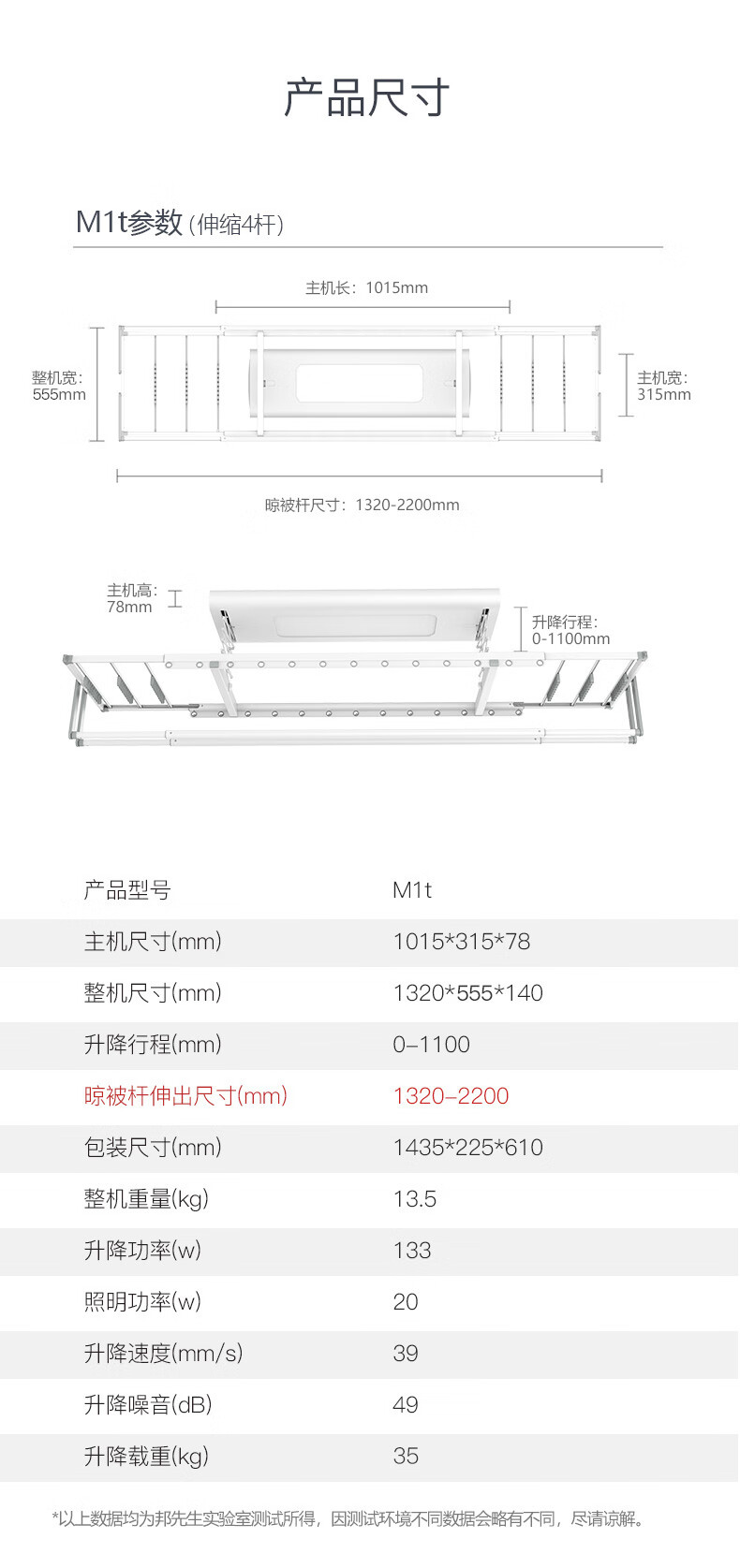 产品尺寸

M1t参数(伸缩4杆)

主机长：1015mm

整机宽：
555mm

主机宽：
315mm

晾被杆尺寸：1320-2200mm

主机高：
78mm

升降行程：
0-1100mm

| 产品型号 | M1t |
|---|---|
| 主机尺寸(mm) | 1015*315*78 |
| 整机尺寸(mm) | 1320*555*140 |
| 升降行程(mm) | 0–1100 |
| 晾被杆伸出尺寸(mm) | 1320–2200 |
| 包装尺寸(mm) | 1435*225*610 |
| 整机重量(kg) | 13.5 |
| 升降功率(w) | 133 |
| 照明功率(w) | 20 |
| 升降速度(mm/s) | 39 |
| 升降噪音(dB) | 49 |
| 升降载重(kg) | 35 |

*以上数据均为邦先生实验室测试所得，因测试环境不同数据会略有不同，尽请谅解。